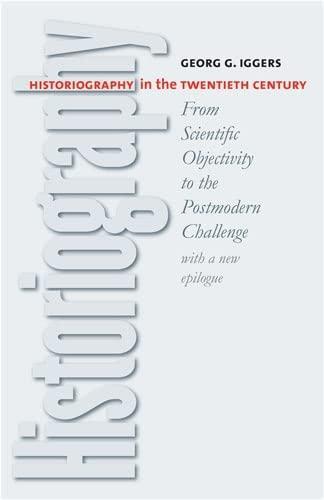 Historiography

GEORG G. IGGERS

HISTORIOGRAPHY in the TWENTIETH CENTURY

From Scientific Objectivity to the Postmodern Challenge

with a new epilogue